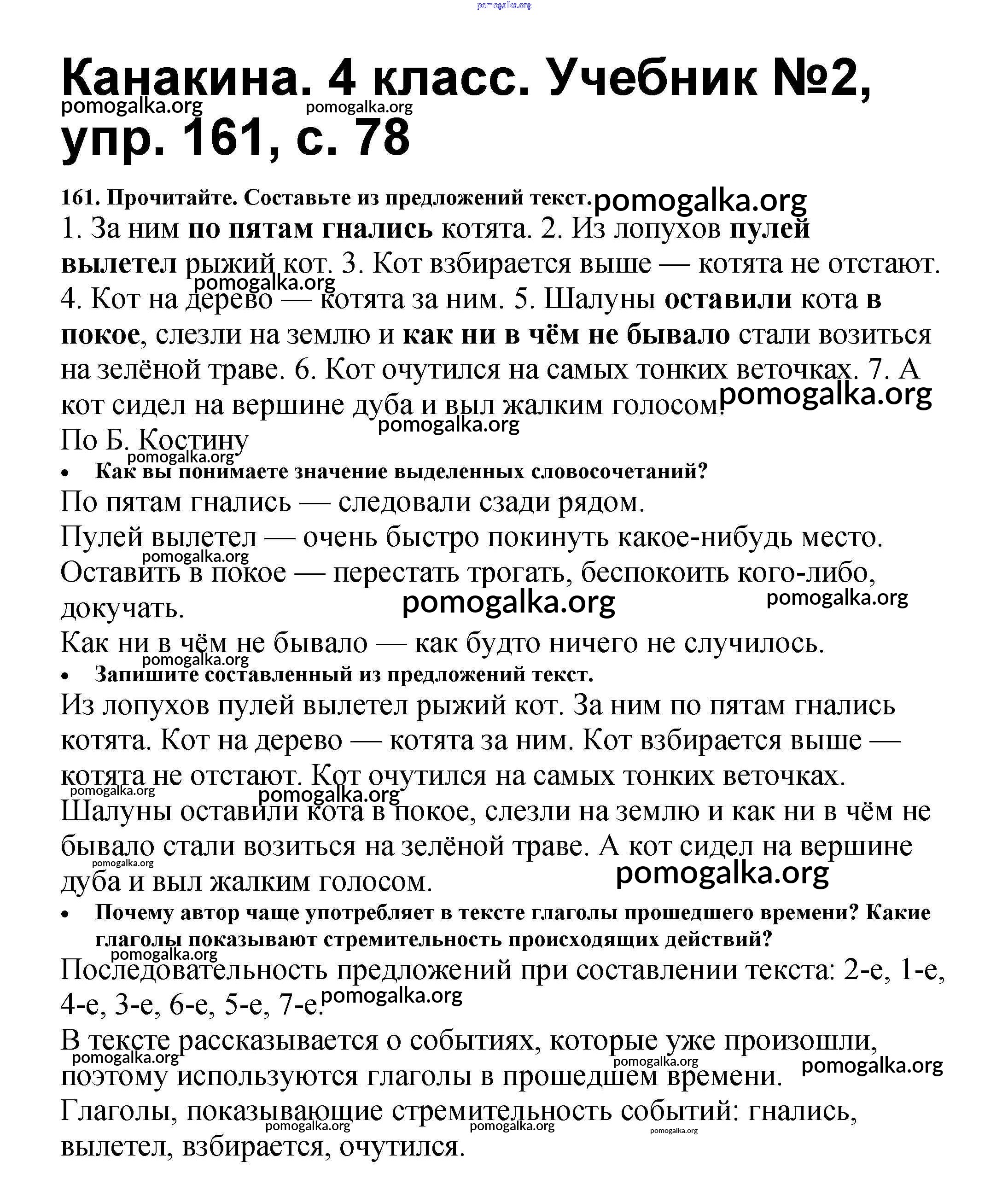 pomogalka.org

Канакина. 4 класс. Учебник №2, упр. 161, с. 78

pomogalka.org pomogalka.org

161. Прочитайте. Составьте из предложений текст. pomogalka.org

1. За ним по пятам гнались котята. 2. Из лопухов пулей вылетел рыжий кот. 3. Кот взбирается выше — котята не отстают. 4. Кот на дерево — котята за ним. 5. Шалуны оставили кота в покое, слезли на землю и как ни в чём не бывало стали возиться на зелёной траве. 6. Кот очутился на самых тонких веточках. 7. А кот сидел на вершине дуба и выл жалким голосом. pomogalka.org

pomogalka.org pomogalka.org

По Б. Костину

pomogalka.org

• Как вы понимаете значение выделенных словосочетаний?

По пятам гнались — следовали сзади рядом.

Пулей вылетел — очень быстро покинуть какое-нибудь место.

pomogalka.org

Оставить в покое — перестать трогать, беспокоить кого-либо, докучать. pomogalka.org pomogalka.org

Как ни в чём не бывало — как будто ничего не случилось.

pomogalka.org

• Запишите составленный из предложений текст.

Из лопухов пулей вылетел рыжий кот. За ним по пятам гнались котята. Кот на дерево — котята за ним. Кот взбирается выше — котята не отстают. Кот очутился на самых тонких веточках. Шалуны оставили кота в покое, слезли на землю и как ни в чём не бывало стали возиться на зелёной траве. А кот сидел на вершине дуба и выл жалким голосом.

pomogalka.org pomogalka.org pomogalka.org pomogalka.org

• Почему автор чаще употребляет в тексте глаголы прошедшего времени? Какие глаголы показывают стремительность происходящих действий?

pomogalka.org

Последовательность предложений при составлении текста: 2-е, 1-е, 4-е, 3-е, 6-е, 5-е, 7-е. pomogalka.org

В тексте рассказывается о событиях, которые уже произошли, поэтому используются глаголы в прошедшем времени.

pomogalka.org pomogalka.org pomogalka.org

Глаголы, показывающие стремительность событий: гнались, вылетел, взбирается, очутился.

pomogalka.org pomogalka.org pomogalka.org